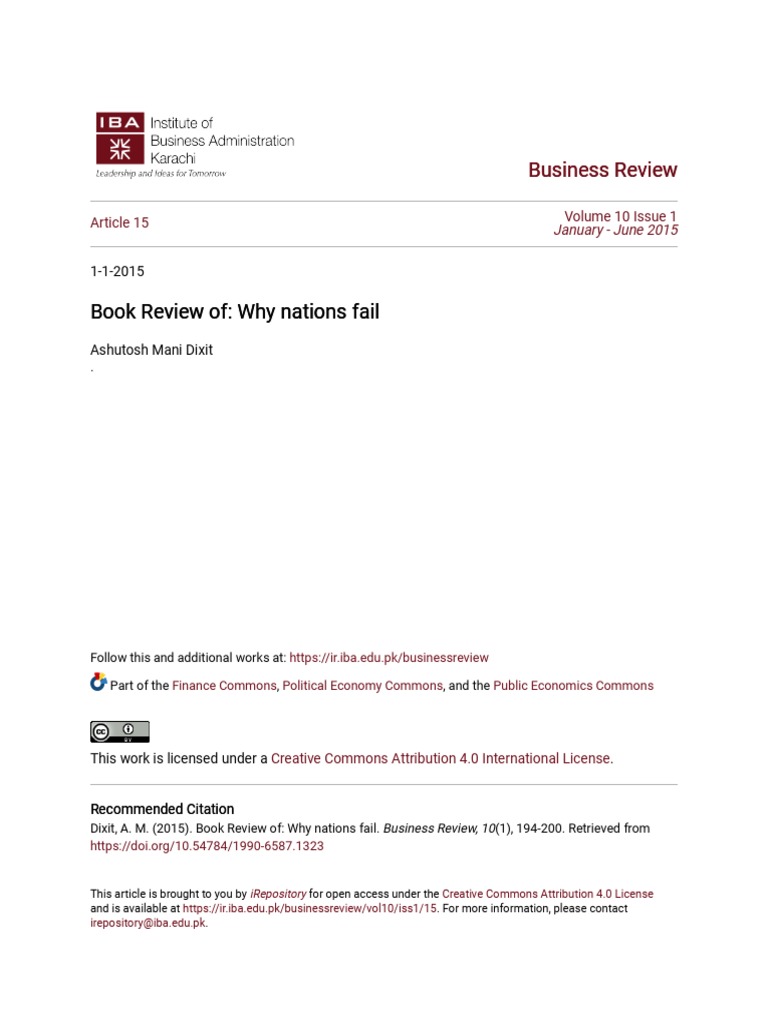 IBA Institute of Business Administration Karachi
Leadership and Ideas for Tomorrow

Business Review

Article 15

Volume 10 Issue 1
January - June 2015

1-1-2015

Book Review of: Why nations fail

Ashutosh Mani Dixit
.

Follow this and additional works at: https://ir.iba.edu.pk/businessreview

Part of the Finance Commons, Political Economy Commons, and the Public Economics Commons

This work is licensed under a Creative Commons Attribution 4.0 International License.

Recommended Citation
Dixit, A. M. (2015). Book Review of: Why nations fail. Business Review, 10(1), 194-200. Retrieved from https://doi.org/10.54784/1990-6587.1323

This article is brought to you by iRepository for open access under the Creative Commons Attribution 4.0 License and is available at https://ir.iba.edu.pk/businessreview/vol10/iss1/15. For more information, please contact irepository@iba.edu.pk.